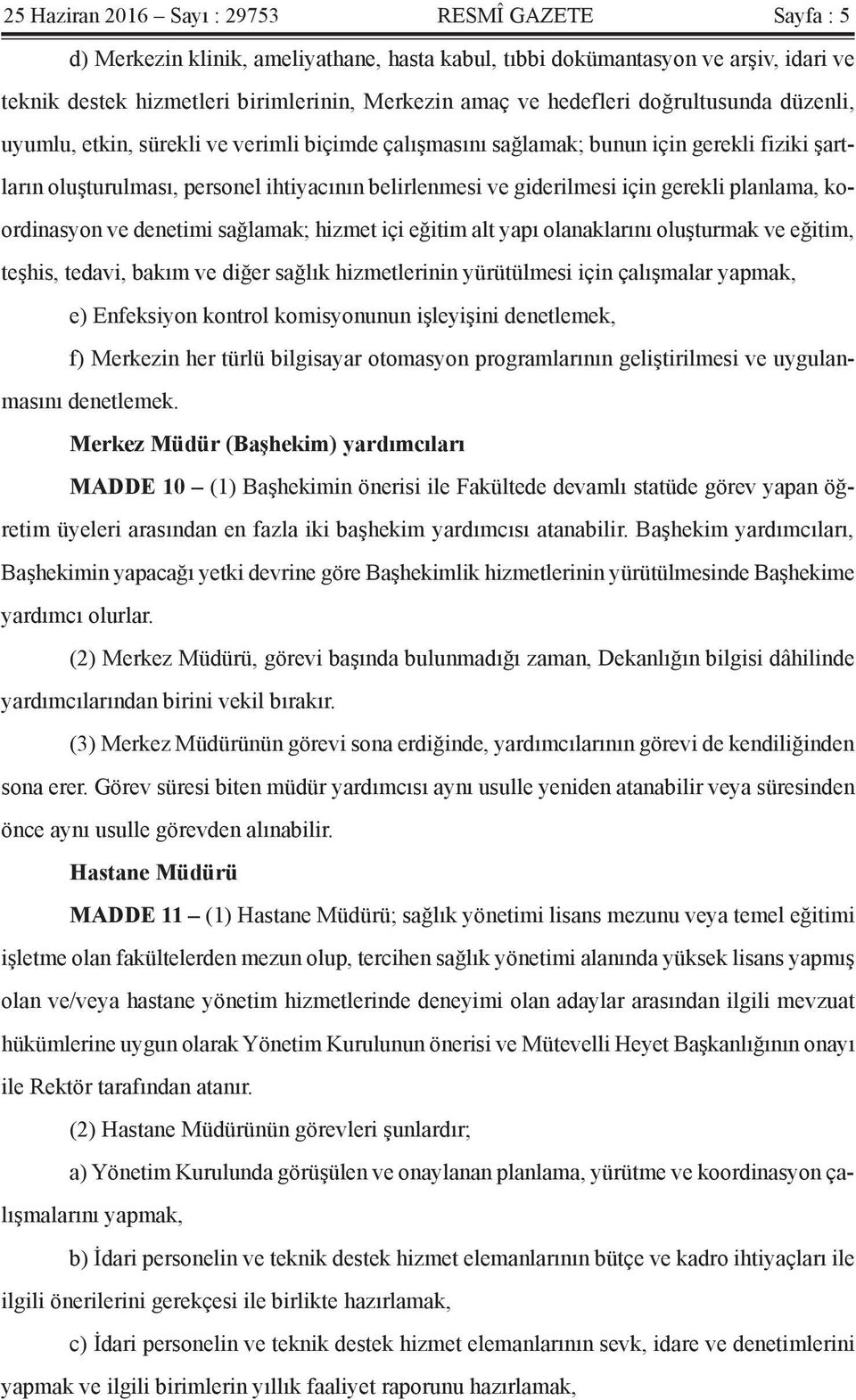 25 Haziran 2016 – Sayı : 29753 RESMÎ GAZETE Sayfa : 5

d) Merkezin klinik, ameliyathane, hasta kabul, tıbbi dokümantasyon ve arşiv, idari ve teknik destek hizmetleri birimlerinin, Merkezin amaç ve hedefleri doğrultusunda düzenli, uyumlu, etkin, sürekli ve verimli biçimde çalışmasını sağlamak; bunun için gerekli fiziki şartların oluşturulması, personel ihtiyacının belirlenmesi ve giderilmesi için gerekli planlama, koordinasyon ve denetimi sağlamak; hizmet içi eğitim alt yapı olanaklarını oluşturmak ve eğitim, teşhis, tedavi, bakım ve diğer sağlık hizmetlerinin yürütülmesi için çalışmalar yapmak,

e) Enfeksiyon kontrol komisyonunun işleyişini denetlemek,

f) Merkezin her türlü bilgisayar otomasyon programlarının geliştirilmesi ve uygulanmasını denetlemek.

Merkez Müdür (Başhekim) yardımcıları

MADDE 10 – (1) Başhekimin önerisi ile Fakültede devamlı statüde görev yapan öğretim üyeleri arasından en fazla iki başhekim yardımcısı atanabilir. Başhekim yardımcıları, Başhekimin yapacağı yetki devrine göre Başhekimlik hizmetlerinin yürütülmesinde Başhekime yardımcı olurlar.

(2) Merkez Müdürü, görevi başında bulunmadığı zaman, Dekanlığın bilgisi dâhilinde yardımcılarından birini vekil bırakır.

(3) Merkez Müdürünün görevi sona erdiğinde, yardımcılarının görevi de kendiliğinden sona erer. Görev süresi biten müdür yardımcısı aynı usulle yeniden atanabilir veya süresinden önce aynı usulle görevden alınabilir.

Hastane Müdürü

MADDE 11 – (1) Hastane Müdürü; sağlık yönetimi lisans mezunu veya temel eğitimi işletme olan fakültelerden mezun olup, tercihen sağlık yönetimi alanında yüksek lisans yapmış olan ve/veya hastane yönetim hizmetlerinde deneyimi olan adaylar arasından ilgili mevzuat hükümlerine uygun olarak Yönetim Kurulunun önerisi ve Mütevelli Heyet Başkanlığının onayı ile Rektör tarafından atanır.

(2) Hastane Müdürünün görevleri şunlardır;

a) Yönetim Kurulunda görüşülen ve onaylanan planlama, yürütme ve koordinasyon çalışmalarını yapmak,

b) İdari personelin ve teknik destek hizmet elemanlarının bütçe ve kadro ihtiyaçları ile ilgili önerilerini gerekçesi ile birlikte hazırlamak,

c) İdari personelin ve teknik destek hizmet elemanlarının sevk, idare ve denetimlerini yapmak ve ilgili birimlerin yıllık faaliyet raporunu hazırlamak,